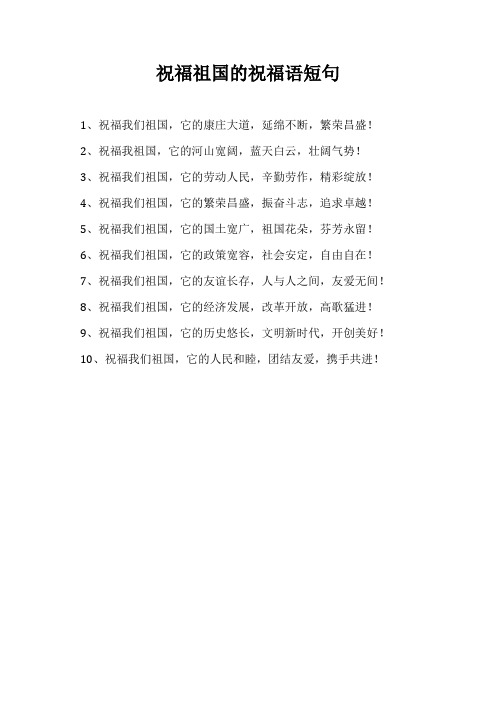 祝福祖国的祝福语短句

1、祝福我们祖国，它的康庄大道，延绵不断，繁荣昌盛！

2、祝福我祖国，它的河山宽阔，蓝天白云，壮阔气势！

3、祝福我们祖国，它的劳动人民，辛勤劳作，精彩绽放！

4、祝福我们祖国，它的繁荣昌盛，振奋斗志，追求卓越！

5、祝福我们祖国，它的国土宽广，祖国花朵，芬芳永留！

6、祝福我们祖国，它的政策宽容，社会安定，自由自在！

7、祝福我们祖国，它的友谊长存，人与人之间，友爱无间！

8、祝福我们祖国，它的经济发展，改革开放，高歌猛进！

9、祝福我们祖国，它的历史悠长，文明新时代，开创美好！

10、祝福我们祖国，它的人民和睦，团结友爱，携手共进！